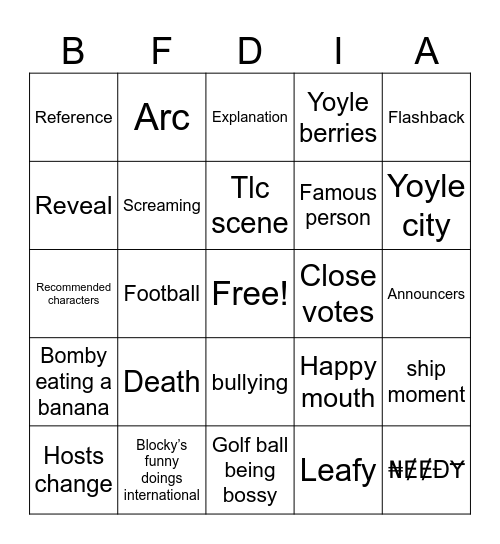 | B | F | D | I | A |
|---|---|---|---|---|
| Reference | Arc | Explanation | Yoyle berries | Flashback |
| Reveal | Screaming | Tlc scene | Famous person | Yoyle city |
| Recommended characters | Football | Free! | Close votes | Announcers |
| Bomby eating a banana | Death | bullying | Happy mouth | ship moment |
| Hosts change | Blocky's funny doings international | Golf ball being bossy | Leafy | ₦ɆɆĐɎ |